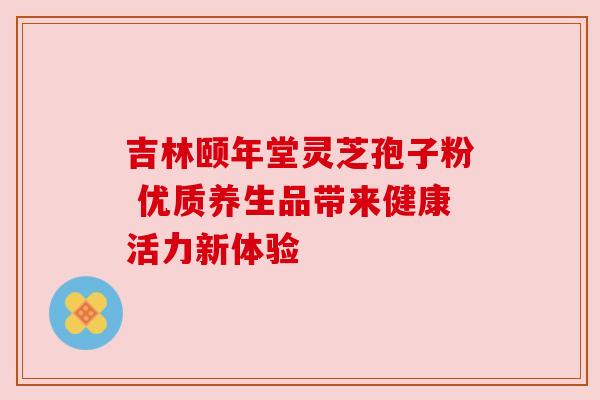 吉林颐年堂灵芝孢子粉 优质养生品带来健康活力新体验